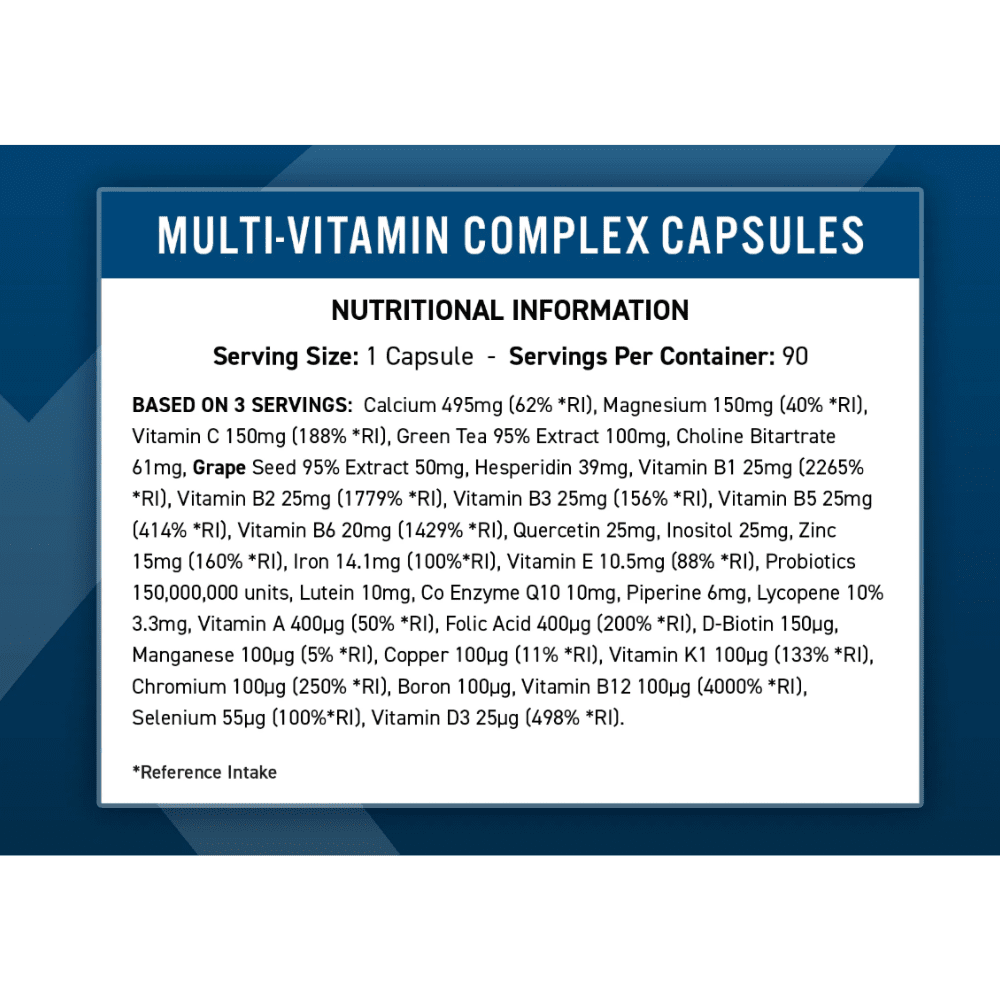 MULTI-VITAMIN COMPLEX CAPSULES

NUTRITIONAL INFORMATION

Serving Size: 1 Capsule - Servings Per Container: 90

BASED ON 3 SERVINGS: Calcium 495mg (62% *RI), Magnesium 150mg (40% *RI), Vitamin C 150mg (188% *RI), Green Tea 95% Extract 100mg, Choline Bitartrate 61mg, Grape Seed 95% Extract 50mg, Hesperidin 39mg, Vitamin B1 25mg (2265% *RI), Vitamin B2 25mg (1779% *RI), Vitamin B3 25mg (156% *RI), Vitamin B5 25mg (414% *RI), Vitamin B6 20mg (1429% *RI), Quercetin 25mg, Inositol 25mg, Zinc 15mg (160% *RI), Iron 14.1mg (100%*RI), Vitamin E 10.5mg (88% *RI), Probiotics 150,000,000 units, Lutein 10mg, Co Enzyme Q10 10mg, Piperine 6mg, Lycopene 10% 3.3mg, Vitamin A 400µg (50% *RI), Folic Acid 400µg (200% *RI), D-Biotin 150µg, Manganese 100µg (5% *RI), Copper 100µg (11% *RI), Vitamin K1 100µg (133% *RI), Chromium 100µg (250% *RI), Boron 100µg, Vitamin B12 100µg (4000% *RI), Selenium 55µg (100%*RI), Vitamin D3 25µg (498% *RI).

*Reference Intake